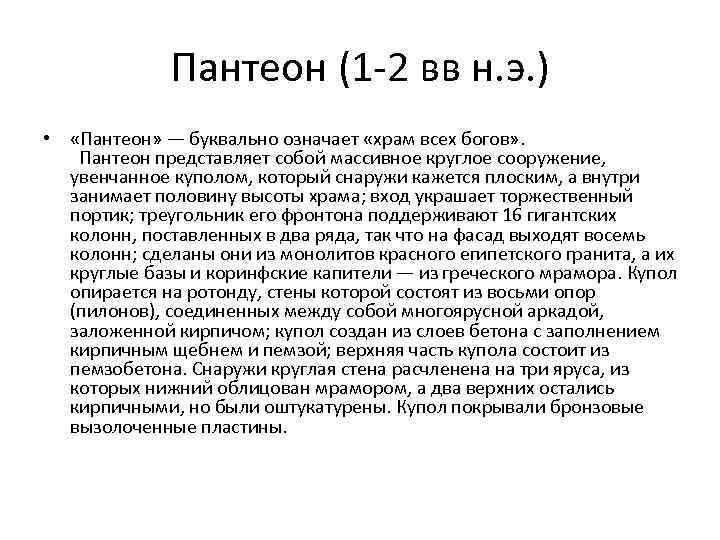 Пантеон (1-2 вв н.э.)

• «Пантеон» — буквально означает «храм всех богов».
Пантеон представляет собой массивное круглое сооружение, увенчанное куполом, который снаружи кажется плоским, а внутри занимает половину высоты храма; вход украшает торжественный портик; треугольник его фронтона поддерживают 16 гигантских колонн, поставленных в два ряда, так что на фасад выходят восемь колонн; сделаны они из монолитов красного египетского гранита, а их круглые базы и коринфские капители — из греческого мрамора. Купол опирается на ротонду, стены которой состоят из восьми опор (пилонов), соединенных между собой многоярусной аркадой, заложенной кирпичом; купол создан из слоев бетона с заполнением кирпичным щебнем и пемзой; верхняя часть купола состоит из пемзобетона. Снаружи круглая стена расчленена на три яруса, из которых нижний облицован мрамором, а два верхних остались кирпичными, но были оштукатурены. Купол покрывали бронзовые вызолоченные пластины.